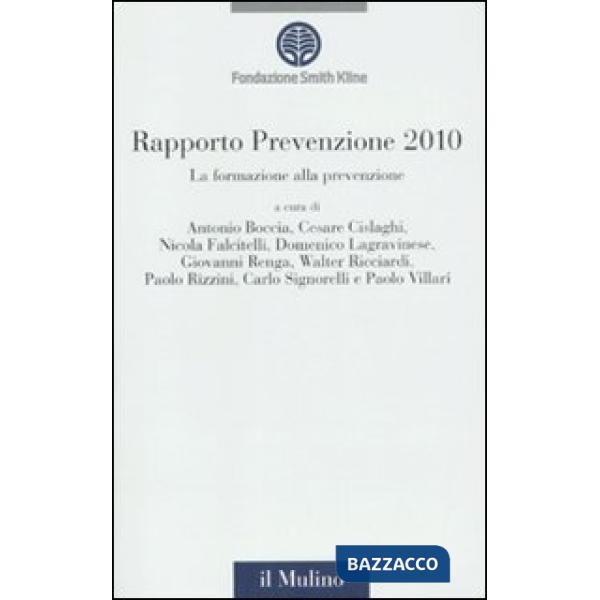 Fondazione Smith Kline

Rapporto Prevenzione 2010

La formazione alla prevenzione

a cura di
Antonio Boccia, Cesare Cislaghi, Nicola Falcitelli, Domenico Lagravinese, Giovanni Renga, Walter Ricciardi, Paolo Rizzini, Carlo Signorelli e Paolo Villari

il Mulino

BAZZACCO